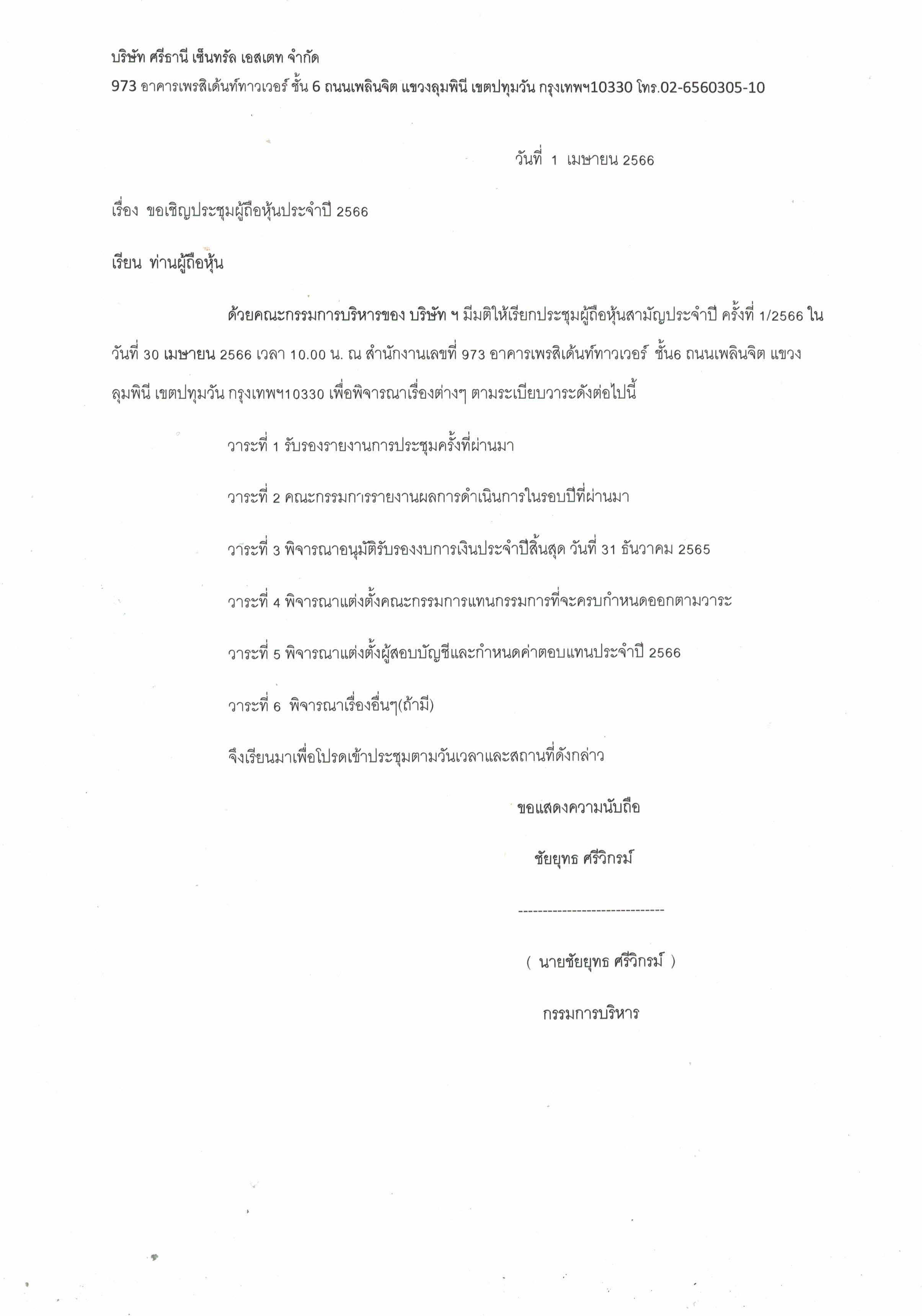 บริษัท ศรีธานี เซ็นทรัล เอสเตท จำกัด

973 อาคารเพรสิเด้นท์ทาวเวอร์ ชั้น 6 ถนนเพลินจิต แขวงลุมพินี เขตปทุมวัน กรุงเทพฯ10330 โทร.02-6560305-10

วันที่ 1 เมษายน 2566

เรื่อง ขอเชิญประชุมผู้ถือหุ้นประจำปี 2566

เรียน ท่านผู้ถือหุ้น

ด้วยคณะกรรมการบริหารของ บริษัท ฯ มีมติให้เรียกประชุมผู้ถือหุ้นสามัญประจำปี ครั้งที่ 1/2566 ในวันที่ 30 เมษายน 2566 เวลา 10.00 น. ณ สำนักงานเลขที่ 973 อาคารเพรสิเด้นท์ทาวเวอร์ ชั้น6 ถนนเพลินจิต แขวงลุมพินี เขตปทุมวัน กรุงเทพฯ10330 เพื่อพิจารณาเรื่องต่างๆ ตามระเบียบวาระดังต่อไปนี้

วาระที่ 1 รับรองรายงานการประชุมครั้งที่ผ่านมา

วาระที่ 2 คณะกรรมการรายงานผลการดำเนินการในรอบปีที่ผ่านมา

วาระที่ 3 พิจารณาอนุมัติรับรองงบการเงินประจำปีสิ้นสุด วันที่ 31 ธันวาคม 2565

วาระที่ 4 พิจารณาแต่งตั้งคณะกรรมการแทนกรรมการที่จะครบกำหนดออกตามวาระ

วาระที่ 5 พิจารณาแต่งตั้งผู้สอบบัญชีและกำหนดค่าตอบแทนประจำปี 2566

วาระที่ 6 พิจารณาเรื่องอื่นๆ(ถ้ามี)

จึงเรียนมาเพื่อโปรดเข้าประชุมตามวันเวลาและสถานที่ดังกล่าว

ขอแสดงความนับถือ

ชัยยุทธ ศรีวิกรม์

------------------------------

( นายชัยยุทธ ศรีวิกรม์ )

กรรมการบริหาร